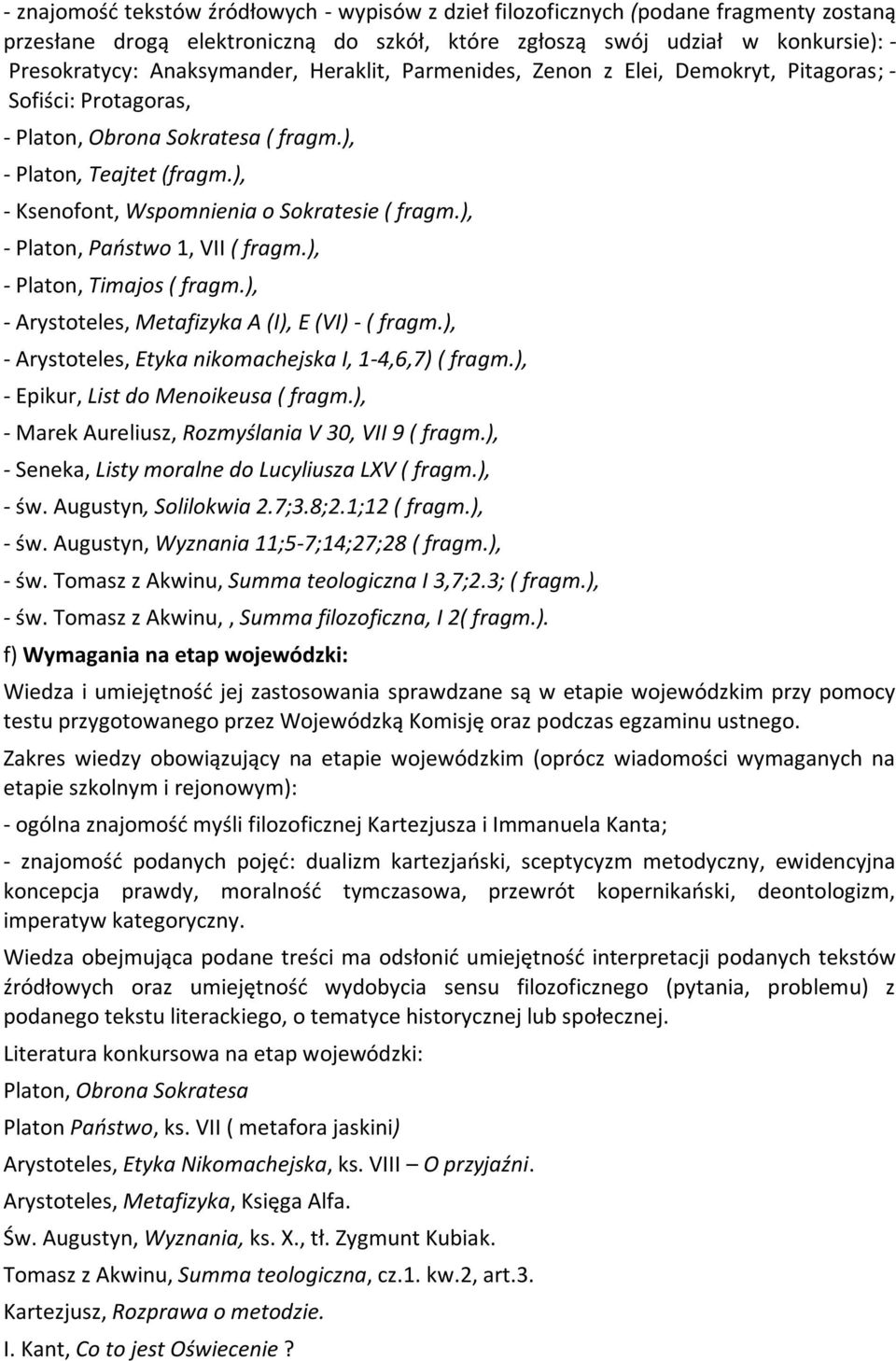 - znajomość tekstów źródłowych - wypisów z dzieł filozoficznych (podane fragmenty zostaną przesłane drogą elektroniczną do szkół, które zgłoszą swój udział w konkursie): - Presokratycy: Anaksymander, Heraklit, Parmenides, Zenon z Elei, Demokryt, Pitagoras; - Sofiści: Protagoras,

- Platon, Obrona Sokratesa ( fragm.),

- Platon, Teajtet (fragm.),

- Ksenofont, Wspomnienia o Sokratesie ( fragm.),

- Platon, Państwo 1, VII ( fragm.),

- Platon, Timajos ( fragm.),

- Arystoteles, Metafizyka A (I), E (VI) - ( fragm.),

- Arystoteles, Etyka nikomachejska I, 1-4,6,7) ( fragm.),

- Epikur, List do Menoikeusa ( fragm.),

- Marek Aureliusz, Rozmyślania V 30, VII 9 ( fragm.),

- Seneka, Listy moralne do Lucyliusza LXV ( fragm.),

- św. Augustyn, Solilokwia 2.7;3.8;2.1;12 ( fragm.),

- św. Augustyn, Wyznania 11;5-7;14;27;28 ( fragm.),

- św. Tomasz z Akwinu, Summa teologiczna I 3,7;2.3; ( fragm.),

- św. Tomasz z Akwinu, , Summa filozoficzna, I 2( fragm.).

f) Wymagania na etap wojewódzki:

Wiedza i umiejętność jej zastosowania sprawdzane są w etapie wojewódzkim przy pomocy testu przygotowanego przez Wojewódzką Komisję oraz podczas egzaminu ustnego.

Zakres wiedzy obowiązujący na etapie wojewódzkim (oprócz wiadomości wymaganych na etapie szkolnym i rejonowym):

- ogólna znajomość myśli filozoficznej Kartezjusza i Immanuela Kanta;

- znajomość podanych pojęć: dualizm kartezjański, sceptycyzm metodyczny, ewidencyjna koncepcja prawdy, moralność tymczasowa, przewrót kopernikański, deontologizm, imperatyw kategoryczny.

Wiedza obejmująca podane treści ma odsłonić umiejętność interpretacji podanych tekstów źródłowych oraz umiejętność wydobycia sensu filozoficznego (pytania, problemu) z podanego tekstu literackiego, o tematyce historycznej lub społecznej.

Literatura konkursowa na etap wojewódzki:

Platon, Obrona Sokratesa

Platon Państwo, ks. VII ( metafora jaskini)

Arystoteles, Etyka Nikomachejska, ks. VIII – O przyjaźni.

Arystoteles, Metafizyka, Księga Alfa.

Św. Augustyn, Wyznania, ks. X., tł. Zygmunt Kubiak.

Tomasz z Akwinu, Summa teologiczna, cz.1. kw.2, art.3.

Kartezjusz, Rozprawa o metodzie.

I. Kant, Co to jest Oświecenie ?